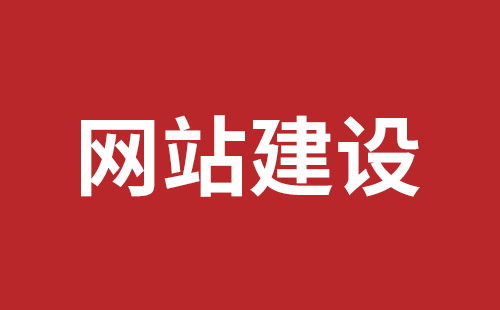 网站建设